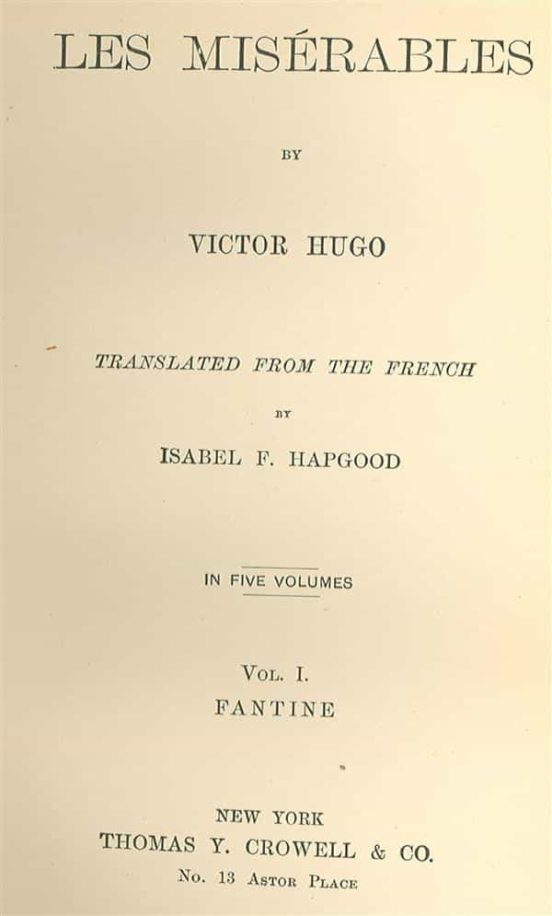 LES MISÉRABLES

BY

VICTOR HUGO

TRANSLATED FROM THE FRENCH

BY

ISABEL F. HAPGOOD

IN FIVE VOLUMES

VOL. I.
FANTINE

NEW YORK
THOMAS Y. CROWELL & CO.
No. 13 ASTOR PLACE